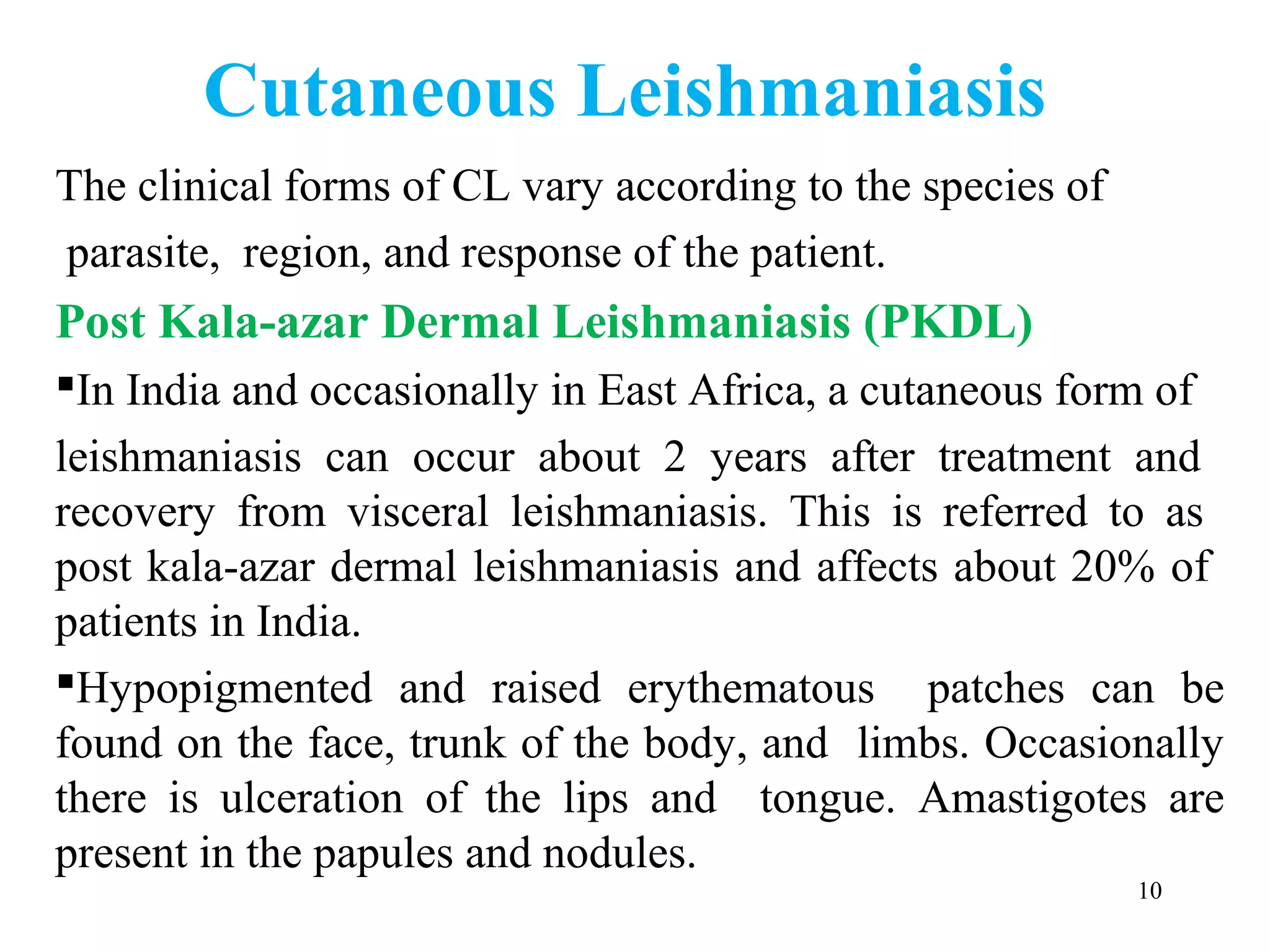 Cutaneous Leishmaniasis

The clinical forms of CL vary according to the species of parasite, region, and response of the patient.

Post Kala-azar Dermal Leishmaniasis (PKDL)

▪In India and occasionally in East Africa, a cutaneous form of leishmaniasis can occur about 2 years after treatment and recovery from visceral leishmaniasis. This is referred to as post kala-azar dermal leishmaniasis and affects about 20% of patients in India.

▪Hypopigmented and raised erythematous patches can be found on the face, trunk of the body, and limbs. Occasionally there is ulceration of the lips and tongue. Amastigotes are present in the papules and nodules.

10